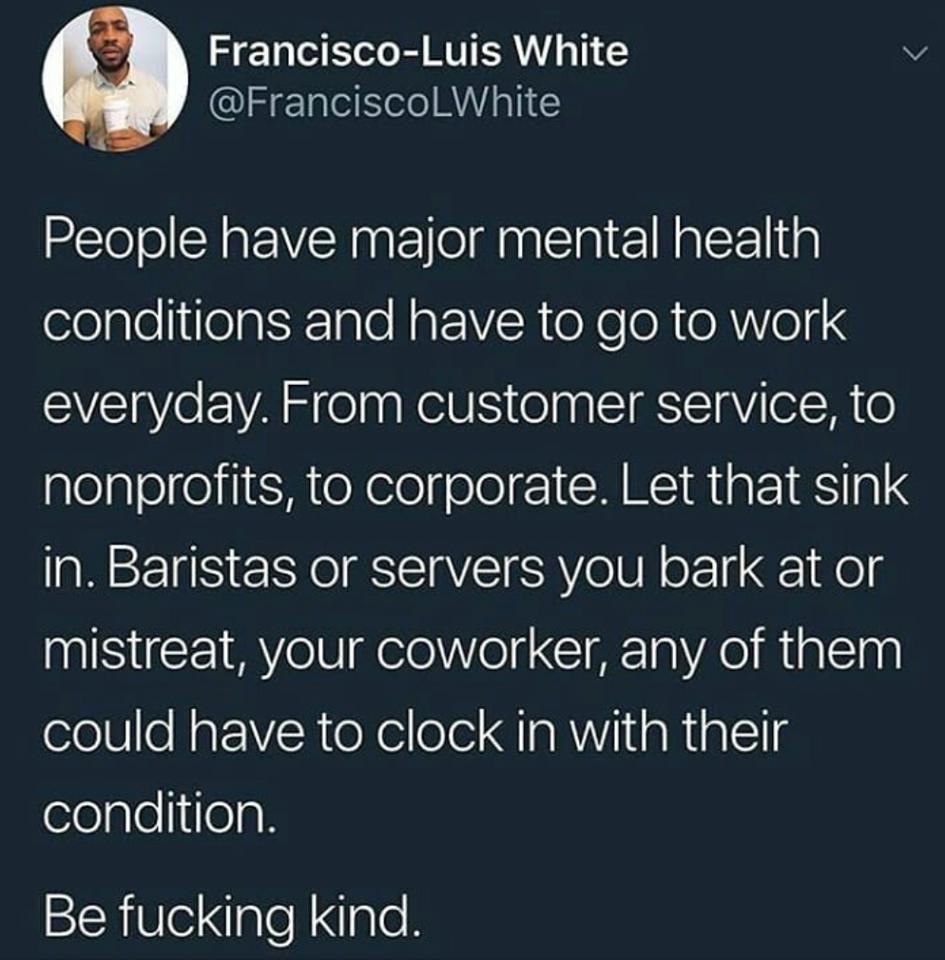 Francisco-Luis White
@FranciscoLWhite

People have major mental health conditions and have to go to work everyday. From customer service, to nonprofits, to corporate. Let that sink in. Baristas or servers you bark at or mistreat, your coworker, any of them could have to clock in with their condition.

Be fucking kind.